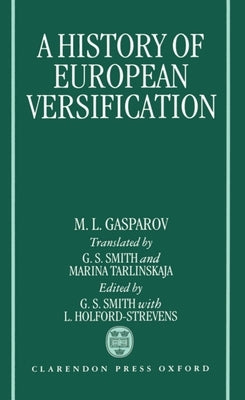 A HISTORY OF EUROPEAN VERSIFICATION

M. L. GASPAROV
Translated by
G. S. SMITH and
MARINA TARLINSKAJA
Edited by
G. S. SMITH with
L. HOLFORD-STREVENS

CLARENDON PRESS OXFORD